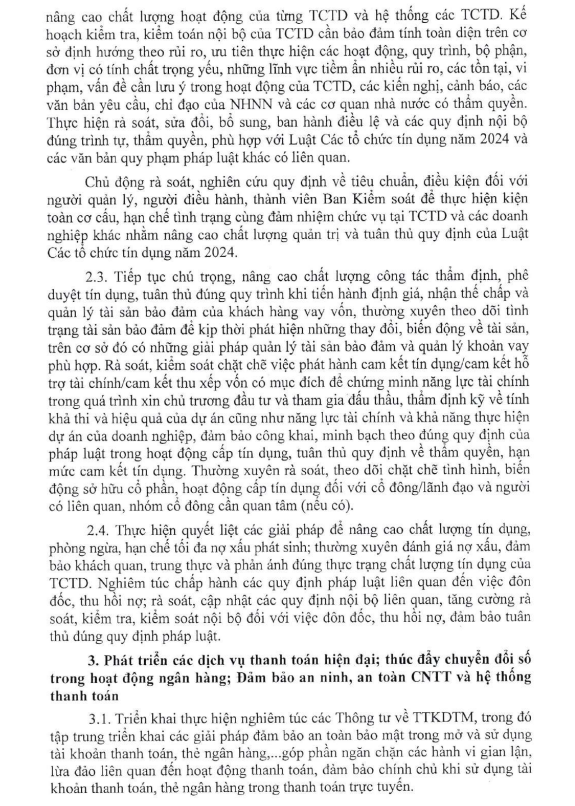 nâng cao chất lượng hoạt động của từng TCTD và hệ thống các TCTD. Kế hoạch kiểm tra, kiểm toán nội bộ của TCTD cần bảo đảm tính toàn diện trên cơ sở định hướng theo rủi ro, ưu tiên thực hiện các hoạt động, quy trình, bộ phận, đơn vị có tính chất trọng yếu, những lĩnh vực tiềm ẩn nhiều rủi ro, các tồn tại, vi phạm, vấn đề cần lưu ý trong hoạt động của TCTD, các kiến nghị, cảnh báo, các văn bản yêu cầu, chỉ đạo của NHNN và các cơ quan nhà nước có thẩm quyền. Thực hiện rà soát, sửa đổi, bổ sung, ban hành điều lệ và các quy định nội bộ đúng trình tự, thẩm quyền, phù hợp với Luật Các tổ chức tín dụng năm 2024 và các văn bản quy phạm pháp luật khác có liên quan.

Chủ động rà soát, nghiên cứu quy định về tiêu chuẩn, điều kiện đối với người quản lý, người điều hành, thành viên Ban Kiểm soát để thực hiện kiện toàn cơ cấu, hạn chế tình trạng cùng đảm nhiệm chức vụ tại TCTD và các doanh nghiệp khác nhằm nâng cao chất lượng quản trị và tuân thủ quy định của Luật Các tổ chức tín dụng năm 2024.

2.3. Tiếp tục chú trọng, nâng cao chất lượng công tác thẩm định, phê duyệt tín dụng, tuân thủ đúng quy trình khi tiến hành định giá, nhận thế chấp và quản lý tài sản bảo đảm của khách hàng vay vốn, thường xuyên theo dõi tình trạng tài sản bảo đảm để kịp thời phát hiện những thay đổi, biến động về tài sản, trên cơ sở đó có những giải pháp quản lý tài sản bảo đảm và quản lý khoản vay phù hợp. Rà soát, kiểm soát chặt chẽ việc phát hành cam kết tín dụng/cam kết hỗ trợ tài chính/cam kết thu xếp vốn có mục đích để chứng minh năng lực tài chính trong quá trình xin chủ trương đầu tư và tham gia đấu thầu, thẩm định kỹ về tính khả thi và hiệu quả của dự án cũng như năng lực tài chính và khả năng thực hiện dự án của doanh nghiệp, đảm bảo công khai, minh bạch theo đúng quy định của pháp luật trong hoạt động cấp tín dụng, tuân thủ quy định về thẩm quyền, hạn mức cam kết tín dụng. Thường xuyên rà soát, theo dõi chặt chẽ tình hình, biến động sở hữu cổ phần, hoạt động cấp tín dụng đối với cổ đông/lãnh đạo và người có liên quan, nhóm cổ đông cần quan tâm (nếu có).

2.4. Thực hiện quyết liệt các giải pháp để nâng cao chất lượng tín dụng, phòng ngừa, hạn chế tối đa nợ xấu phát sinh; thường xuyên đánh giá nợ xấu, đảm bảo khách quan, trung thực và phản ánh đúng thực trạng chất lượng tín dụng của TCTD. Nghiêm túc chấp hành các quy định pháp luật liên quan đến việc đôn đốc, thu hồi nợ; rà soát, cập nhật các quy định nội bộ liên quan, tăng cường rà soát, kiểm tra, kiểm soát nội bộ đối với việc đôn đốc, thu hồi nợ, đảm bảo tuân thủ đúng quy định pháp luật.

3. Phát triển các dịch vụ thanh toán hiện đại; thúc đẩy chuyển đổi số trong hoạt động ngân hàng; Đảm bảo an ninh, an toàn CNTT và hệ thống thanh toán

3.1. Triển khai thực hiện nghiêm túc các Thông tư về TTKDTM, trong đó tập trung triển khai các giải pháp đảm bảo an toàn bảo mật trong mở và sử dụng tài khoản thanh toán, thẻ ngân hàng,...góp phần ngăn chặn các hành vi gian lận, lừa đảo liên quan đến hoạt động thanh toán, đảm bảo chính chủ khi sử dụng tài khoản thanh toán, thẻ ngân hàng trong thanh toán trực tuyến.